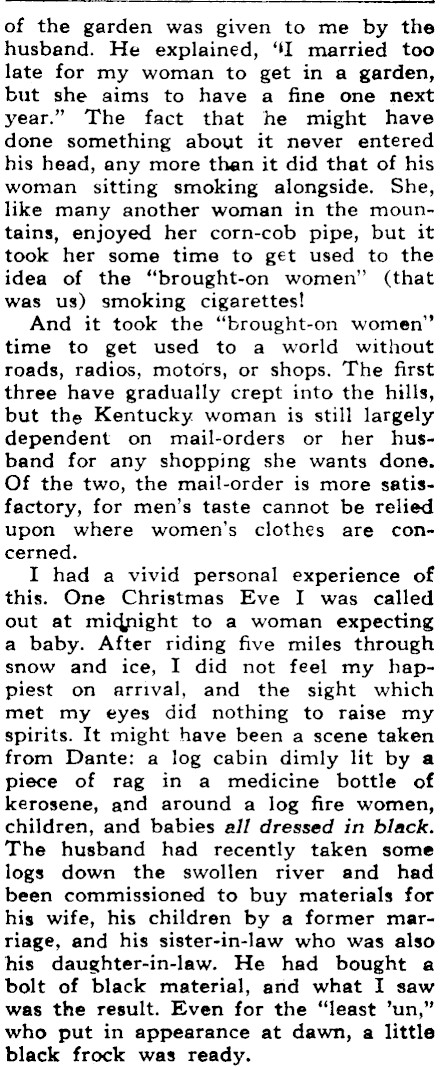 of the garden was given to me by the husband. He explained, "I married too late for my woman to get in a garden, but she aims to have a fine one next year." The fact that he might have done something about it never entered his head, any more than it did that of his woman sitting smoking alongside. She, like many another woman in the mountains, enjoyed her corn-cob pipe, but it took her some time to get used to the idea of the "brought-on women" (that was us) smoking cigarettes!

And it took the "brought-on women" time to get used to a world without roads, radios, motors, or shops. The first three have gradually crept into the hills, but the Kentucky woman is still largely dependent on mail-orders or her husband for any shopping she wants done. Of the two, the mail-order is more satisfactory, for men's taste cannot be relied upon where women's clothes are concerned.

I had a vivid personal experience of this. One Christmas Eve I was called out at midnight to a woman expecting a baby. After riding five miles through snow and ice, I did not feel my happiest on arrival, and the sight which met my eyes did nothing to raise my spirits. It might have been a scene taken from Dante: a log cabin dimly lit by a piece of rag in a medicine bottle of kerosene, and around a log fire women, children, and babies all dressed in black. The husband had recently taken some logs down the swollen river and had been commissioned to buy materials for his wife, his children by a former marriage, and his sister-in-law who was also his daughter-in-law. He had bought a bolt of black material, and what I saw was the result. Even for the "least 'un," who put in appearance at dawn, a little black frock was ready.